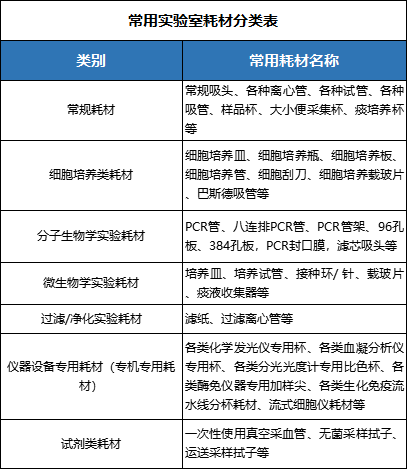 常用实验室耗材分类表

| 类别 | 常用耗材名称 |
|---|---|
| 常规耗材 | 常规吸头、各种离心管、各种试管、各种吸管、样品杯、大小便采集杯、痰培养杯等 |
| 细胞培养类耗材 | 细胞培养皿、细胞培养瓶、细胞培养板、细胞培养管、细胞刮刀、细胞培养载玻片、巴斯德吸管等 |
| 分子生物学实验耗材 | PCR管、八连排PCR管、PCR管架、96孔板、384孔板，PCR封口膜，滤芯吸头等 |
| 微生物学实验耗材 | 培养皿、培养试管、接种环/ 针、载玻片、痰液收集器等 |
| 过滤/净化实验耗材 | 滤纸、过滤离心管等 |
| 仪器设备专用耗材（专机专用耗材） | 各类化学发光仪专用杯、各类血凝分析仪专用杯、各类分光光度计专用比色杯、各类酶免仪器专用加样尖、各类生化免疫流水线分杯耗材、流式细胞仪耗材等 |
| 试剂类耗材 | 一次性使用真空采血管、无菌采样拭子、运送采样拭子等 |